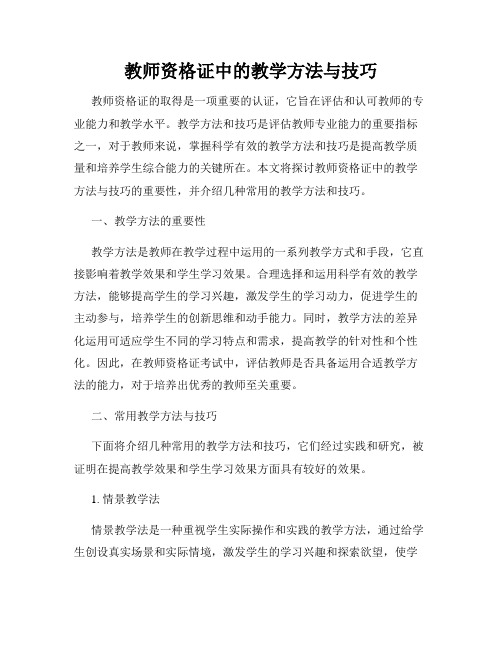 教师资格证中的教学方法与技巧

教师资格证的取得是一项重要的认证，它旨在评估和认可教师的专业能力和教学水平。教学方法和技巧是评估教师专业能力的重要指标之一，对于教师来说，掌握科学有效的教学方法和技巧是提高教学质量和培养学生综合能力的关键所在。本文将探讨教师资格证中的教学方法与技巧的重要性，并介绍几种常用的教学方法和技巧。

一、教学方法的重要性

教学方法是教师在教学过程中运用的一系列教学方式和手段，它直接影响着教学效果和学生学习效果。合理选择和运用科学有效的教学方法，能够提高学生的学习兴趣，激发学生的学习动力，促进学生的主动参与，培养学生的创新思维和动手能力。同时，教学方法的差异化运用可适应学生不同的学习特点和需求，提高教学的针对性和个性化。因此，在教师资格证考试中，评估教师是否具备运用合适教学方法的能力，对于培养出优秀的教师至关重要。

二、常用教学方法与技巧

下面将介绍几种常用的教学方法和技巧，它们经过实践和研究，被证明在提高教学效果和学生学习效果方面具有较好的效果。

1. 情景教学法

情景教学法是一种重视学生实际操作和实践的教学方法，通过给学生创设真实场景和实际情境，激发学生的学习兴趣和探索欲望，使学